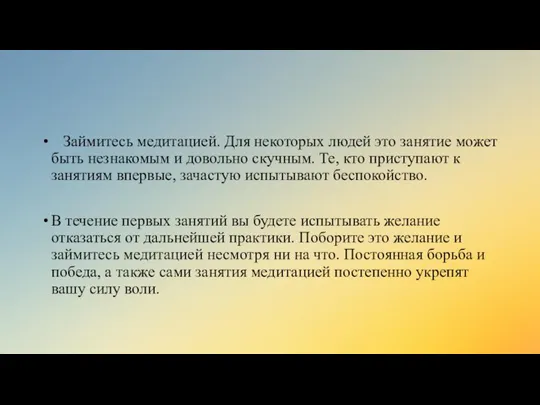 • Займитесь медитацией. Для некоторых людей это занятие может быть незнакомым и довольно скучным. Те, кто приступают к занятиям впервые, зачастую испытывают беспокойство.

• В течение первых занятий вы будете испытывать желание отказаться от дальнейшей практики. Поборите это желание и займитесь медитацией несмотря ни на что. Постоянная борьба и победа, а также сами занятия медитацией постепенно укрепят вашу силу воли.